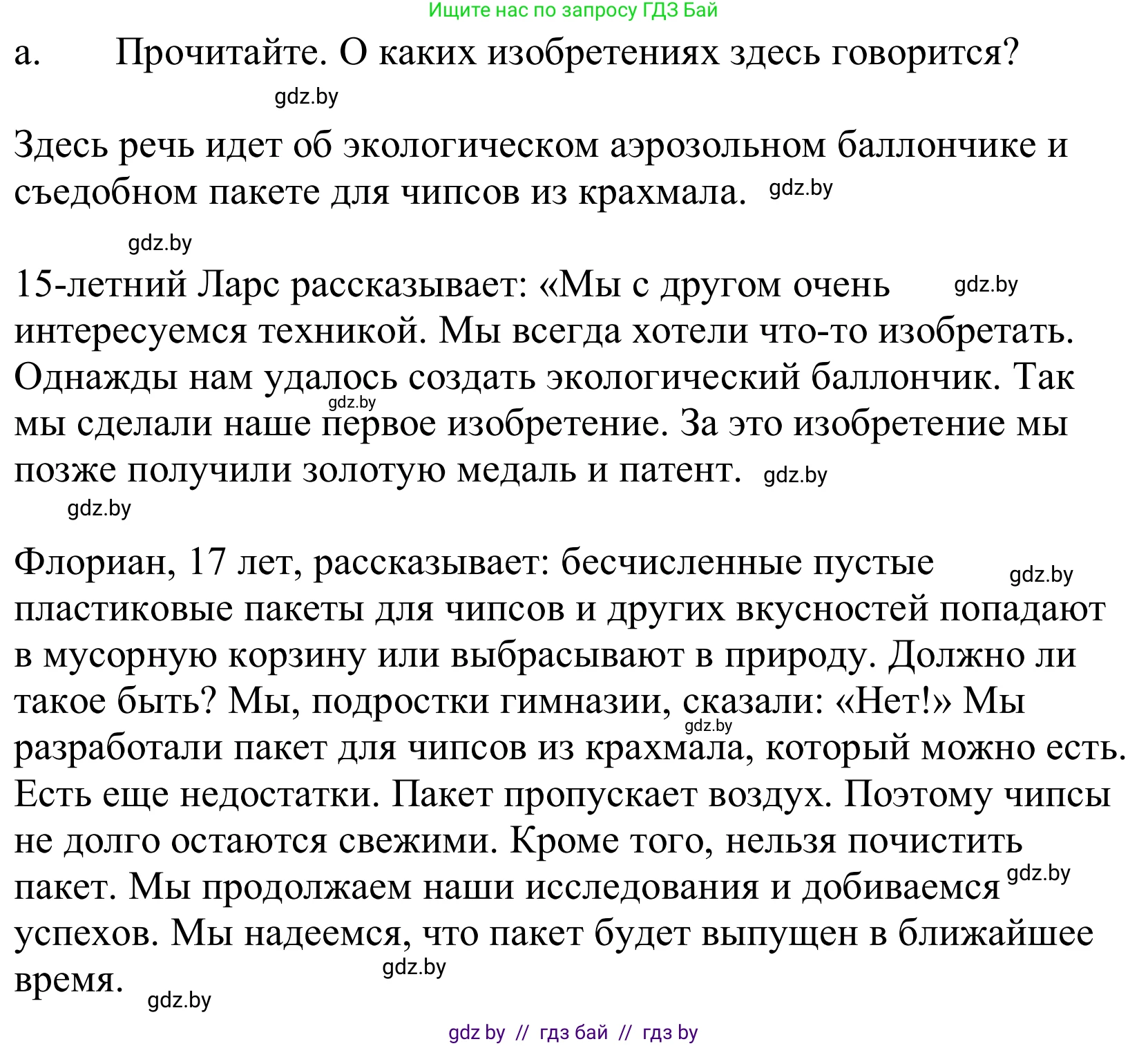 Ищите нас по запросу ГДЗ Бай

a. Прочитайте. О каких изобретениях здесь говорится?

gdz.by

Здесь речь идет об экологическом аэрозольном баллончике и съедобном пакете для чипсов из крахмала. gdz.by

gdz.by

15-летний Ларс рассказывает: «Мы с другом очень gdz.by интересуемся техникой. Мы всегда хотели что-то изобретать. Однажды нам удалось создать экологический баллончик. Так gdz.by мы сделали наше первое изобретение. За это изобретение мы позже получили золотую медаль и патент. gdz.by

gdz.by

Флориан, 17 лет, рассказывает: бесчисленные пустые gdz.by пластиковые пакеты для чипсов и других вкусностей попадают в мусорную корзину или выбрасывают в природу. Должно ли такое быть? Мы, подростки гимназии, сказали: «Нет!» Мы gdz.by разработали пакет для чипсов из крахмала, который можно есть. Есть еще недостатки. Пакет пропускает воздух. Поэтому чипсы не долго остаются свежими. Кроме того, нельзя почистить пакет. Мы продолжаем наши исследования и добиваемся gdz.by успехов. Мы надеемся, что пакет будет выпущен в ближайшее время. gdz.by gdz.by

gdz by // гдз бай // гдз by